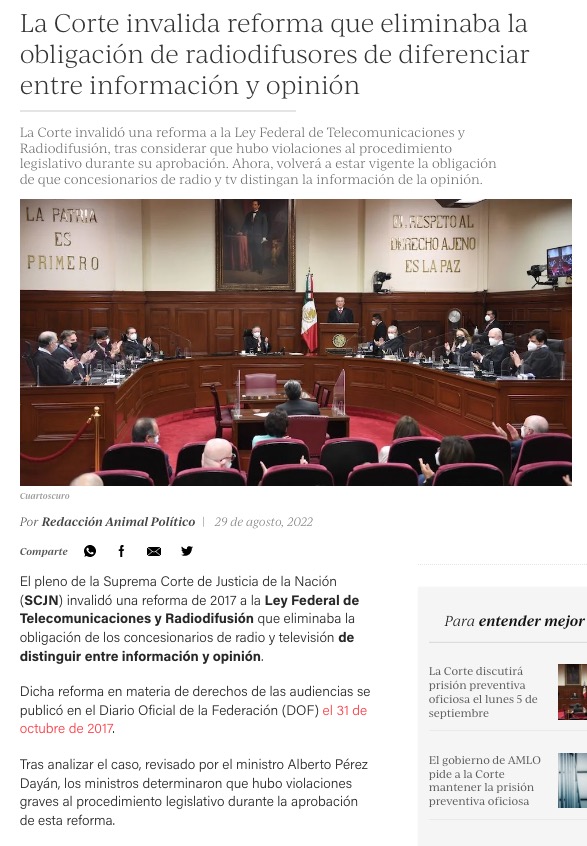 La Corte invalida reforma que eliminaba la obligación de radiodifusores de diferenciar entre información y opinión

La Corte invalidó una reforma a la Ley Federal de Telecomunicaciones y Radiodifusión, tras considerar que hubo violaciones al procedimiento legislativo durante su aprobación. Ahora, volverá a estar vigente la obligación de que concesionarios de radio y tv distingan la información de la opinión.

LA PATRIA ES PRIMERO

EL RESPETO AL DERECHO AJENO ES LA PAZ

Cuartoscuro

Por Redacción Animal Político | 29 de agosto, 2022

Comparte

El pleno de la Suprema Corte de Justicia de la Nación (SCJN) invalidó una reforma de 2017 a la Ley Federal de Telecomunicaciones y Radiodifusión que eliminaba la obligación de los concesionarios de radio y televisión de distinguir entre información y opinión.

Dicha reforma en materia de derechos de las audiencias se publicó en el Diario Oficial de la Federación (DOF) el 31 de octubre de 2017.

Tras analizar el caso, revisado por el ministro Alberto Pérez Dayán, los ministros determinaron que hubo violaciones graves al procedimiento legislativo durante la aprobación de esta reforma.

Para entender mejor

La Corte discutirá prisión preventiva oficiosa el lunes 5 de septiembre

El gobierno de AMLO pide a la Corte mantener la prisión preventiva oficiosa